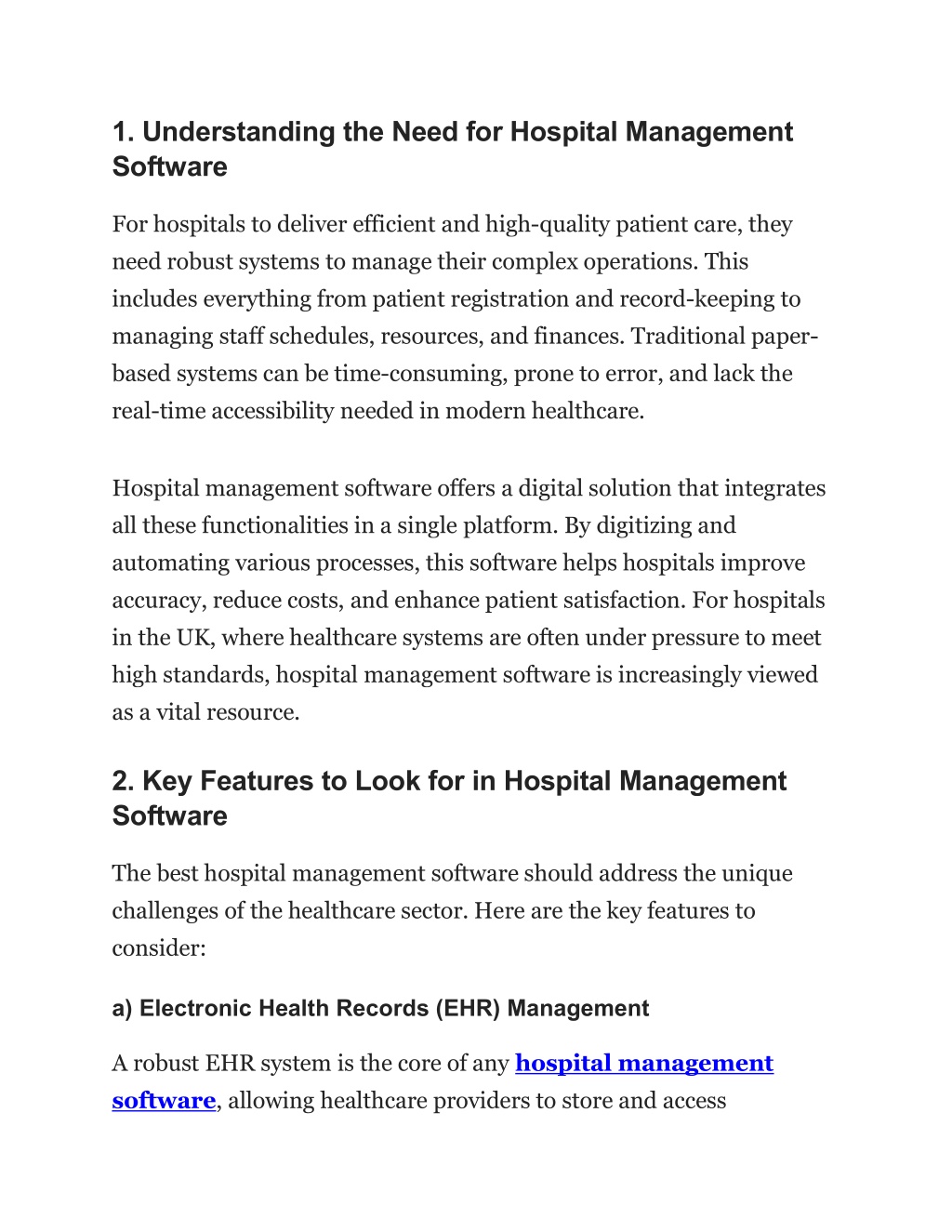 1. Understanding the Need for Hospital Management Software

For hospitals to deliver efficient and high-quality patient care, they need robust systems to manage their complex operations. This includes everything from patient registration and record-keeping to managing staff schedules, resources, and finances. Traditional paper-based systems can be time-consuming, prone to error, and lack the real-time accessibility needed in modern healthcare.

Hospital management software offers a digital solution that integrates all these functionalities in a single platform. By digitizing and automating various processes, this software helps hospitals improve accuracy, reduce costs, and enhance patient satisfaction. For hospitals in the UK, where healthcare systems are often under pressure to meet high standards, hospital management software is increasingly viewed as a vital resource.

2. Key Features to Look for in Hospital Management Software

The best hospital management software should address the unique challenges of the healthcare sector. Here are the key features to consider:

a) Electronic Health Records (EHR) Management

A robust EHR system is the core of any hospital management software, allowing healthcare providers to store and access